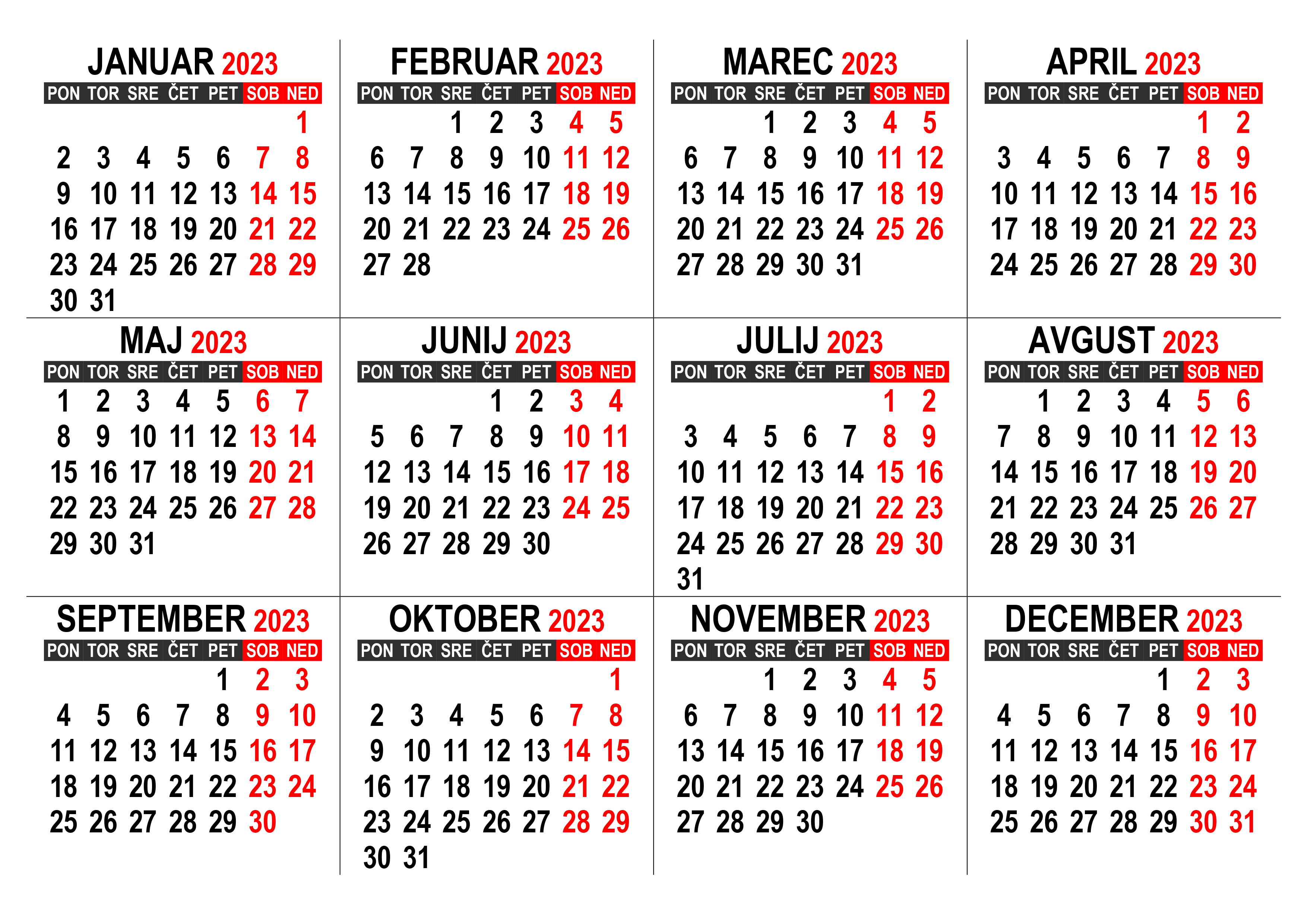 JANUAR 2023

| PON | TOR | SRE | ČET | PET | SOB | NED |
|---|---|---|---|---|---|---|
| | | | | | | 1 |
| 2 | 3 | 4 | 5 | 6 | 7 | 8 |
| 9 | 10 | 11 | 12 | 13 | 14 | 15 |
| 16 | 17 | 18 | 19 | 20 | 21 | 22 |
| 23 | 24 | 25 | 26 | 27 | 28 | 29 |
| 30 | 31 | | | | | |

FEBRUAR 2023

| PON | TOR | SRE | ČET | PET | SOB | NED |
|---|---|---|---|---|---|---|
| | | 1 | 2 | 3 | 4 | 5 |
| 6 | 7 | 8 | 9 | 10 | 11 | 12 |
| 13 | 14 | 15 | 16 | 17 | 18 | 19 |
| 20 | 21 | 22 | 23 | 24 | 25 | 26 |
| 27 | 28 | | | | | |

MAREC 2023

| PON | TOR | SRE | ČET | PET | SOB | NED |
|---|---|---|---|---|---|---|
| | | 1 | 2 | 3 | 4 | 5 |
| 6 | 7 | 8 | 9 | 10 | 11 | 12 |
| 13 | 14 | 15 | 16 | 17 | 18 | 19 |
| 20 | 21 | 22 | 23 | 24 | 25 | 26 |
| 27 | 28 | 29 | 30 | 31 | | |

APRIL 2023

| PON | TOR | SRE | ČET | PET | SOB | NED |
|---|---|---|---|---|---|---|
| | | | | | 1 | 2 |
| 3 | 4 | 5 | 6 | 7 | 8 | 9 |
| 10 | 11 | 12 | 13 | 14 | 15 | 16 |
| 17 | 18 | 19 | 20 | 21 | 22 | 23 |
| 24 | 25 | 26 | 27 | 28 | 29 | 30 |

MAJ 2023

| PON | TOR | SRE | ČET | PET | SOB | NED |
|---|---|---|---|---|---|---|
| 1 | 2 | 3 | 4 | 5 | 6 | 7 |
| 8 | 9 | 10 | 11 | 12 | 13 | 14 |
| 15 | 16 | 17 | 18 | 19 | 20 | 21 |
| 22 | 23 | 24 | 25 | 26 | 27 | 28 |
| 29 | 30 | 31 | | | | |

JUNIJ 2023

| PON | TOR | SRE | ČET | PET | SOB | NED |
|---|---|---|---|---|---|---|
| | | | 1 | 2 | 3 | 4 |
| 5 | 6 | 7 | 8 | 9 | 10 | 11 |
| 12 | 13 | 14 | 15 | 16 | 17 | 18 |
| 19 | 20 | 21 | 22 | 23 | 24 | 25 |
| 26 | 27 | 28 | 29 | 30 | | |

JULIJ 2023

| PON | TOR | SRE | ČET | PET | SOB | NED |
|---|---|---|---|---|---|---|
| | | | | | 1 | 2 |
| 3 | 4 | 5 | 6 | 7 | 8 | 9 |
| 10 | 11 | 12 | 13 | 14 | 15 | 16 |
| 17 | 18 | 19 | 20 | 21 | 22 | 23 |
| 24 | 25 | 26 | 27 | 28 | 29 | 30 |
| 31 | | | | | | |

AVGUST 2023

| PON | TOR | SRE | ČET | PET | SOB | NED |
|---|---|---|---|---|---|---|
| | 1 | 2 | 3 | 4 | 5 | 6 |
| 7 | 8 | 9 | 10 | 11 | 12 | 13 |
| 14 | 15 | 16 | 17 | 18 | 19 | 20 |
| 21 | 22 | 23 | 24 | 25 | 26 | 27 |
| 28 | 29 | 30 | 31 | | | |

SEPTEMBER 2023

| PON | TOR | SRE | ČET | PET | SOB | NED |
|---|---|---|---|---|---|---|
| | | | | 1 | 2 | 3 |
| 4 | 5 | 6 | 7 | 8 | 9 | 10 |
| 11 | 12 | 13 | 14 | 15 | 16 | 17 |
| 18 | 19 | 20 | 21 | 22 | 23 | 24 |
| 25 | 26 | 27 | 28 | 29 | 30 | |

OKTOBER 2023

| PON | TOR | SRE | ČET | PET | SOB | NED |
|---|---|---|---|---|---|---|
| | | | | | | 1 |
| 2 | 3 | 4 | 5 | 6 | 7 | 8 |
| 9 | 10 | 11 | 12 | 13 | 14 | 15 |
| 16 | 17 | 18 | 19 | 20 | 21 | 22 |
| 23 | 24 | 25 | 26 | 27 | 28 | 29 |
| 30 | 31 | | | | | |

NOVEMBER 2023

| PON | TOR | SRE | ČET | PET | SOB | NED |
|---|---|---|---|---|---|---|
| | | 1 | 2 | 3 | 4 | 5 |
| 6 | 7 | 8 | 9 | 10 | 11 | 12 |
| 13 | 14 | 15 | 16 | 17 | 18 | 19 |
| 20 | 21 | 22 | 23 | 24 | 25 | 26 |
| 27 | 28 | 29 | 30 | | | |

DECEMBER 2023

| PON | TOR | SRE | ČET | PET | SOB | NED |
|---|---|---|---|---|---|---|
| | | | | 1 | 2 | 3 |
| 4 | 5 | 6 | 7 | 8 | 9 | 10 |
| 11 | 12 | 13 | 14 | 15 | 16 | 17 |
| 18 | 19 | 20 | 21 | 22 | 23 | 24 |
| 25 | 26 | 27 | 28 | 29 | 30 | 31 |